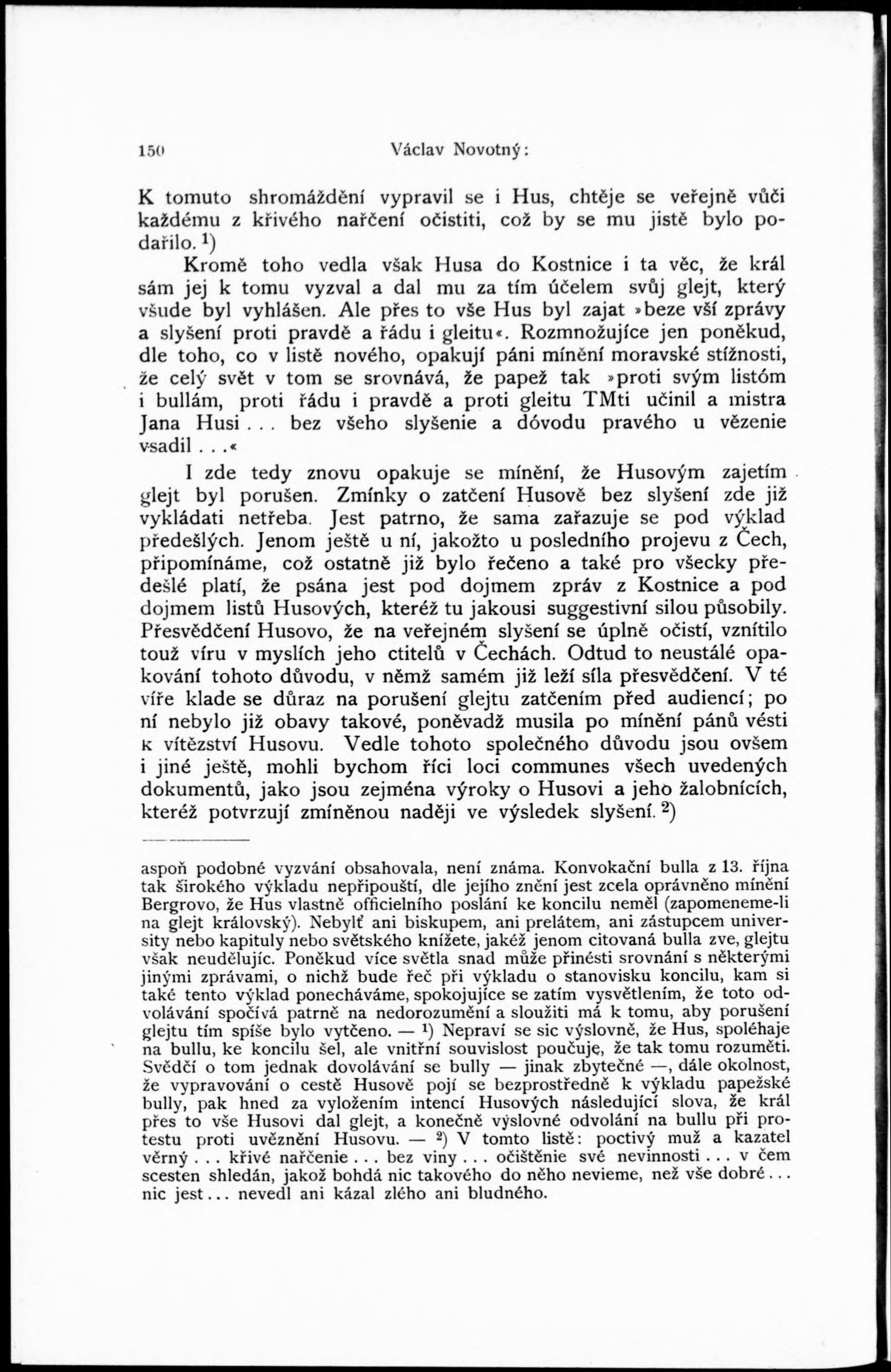 150 Václav Novotný:

K tomuto shromáždění vypravil se i Hus, chtěje se veřejně vůči každému z křivého nařčení očistiti, což by se mu jistě bylo podařilo. $^1$)

Kromě toho vedla však Husa do Kostnice i ta věc, že král sám jej k tomu vyzval a dal mu za tím účelem svůj glejt, který všude byl vyhlášen. Ale přes to vše Hus byl zajat »beze vší zprávy a slyšení proti pravdě a řádu i gleitu«. Rozmnožujíce jen poněkud, dle toho, co v listě nového, opakují páni mínění moravské stížnosti, že celý svět v tom se srovnává, že papež tak »proti svým listóm i bullám, proti řádu i pravdě a proti gleitu TMti učinil a mistra Jana Husi . . . bez všeho slyšenie a dóvodu pravého u vězenie vsadil . . .«

I zde tedy znovu opakuje se mínění, že Husovým zajetím glejt byl porušen. Zmínky o zatčení Husově bez slyšení zde již vykládati netřeba. Jest patrno, že sama zařazuje se pod výklad předešlých. Jenom ještě u ní, jakožto u posledního projevu z Čech, připomínáme, což ostatně již bylo řečeno a také pro všecky předešlé platí, že psána jest pod dojmem zpráv z Kostnice a pod dojmem listů Husových, kteréž tu jakousi suggestivní silou působily. Přesvědčení Husovo, že na veřejném slyšení se úplně očistí, vznítilo touž víru v myslích jeho ctitelů v Čechách. Odtud to neustálé opakování tohoto důvodu, v němž samém již leží síla přesvědčení. V té víře klade se důraz na porušení glejtu zatčením před audiencí; po ní nebylo již obavy takové, poněvadž musila po mínění pánů vésti k vítězství Husovu. Vedle tohoto společného důvodu jsou ovšem i jiné ještě, mohli bychom říci loci communes všech uvedených dokumentů, jako jsou zejména výroky o Husovi a jeho žalobnících, kteréž potvrzují zmíněnou naději ve výsledek slyšení. $^2$)

aspoň podobné vyzvání obsahovala, není známa. Konvokační bulla z 13. října tak širokého výkladu nepřipouští, dle jejího znění jest zcela oprávněno mínění Bergrovo, že Hus vlastně officielního poslání ke koncilu neměl (zapomeneme-li na glejt královský). Nebylť ani biskupem, ani prelátem, ani zástupcem university nebo kapituly nebo světského knížete, jakéž jenom citovaná bulla zve, glejtu však neudělujíc. Poněkud více světla snad může přinésti srovnání s některými jinými zprávami, o nichž bude řeč při výkladu o stanovisku koncilu, kam si také tento výklad ponecháváme, spokojujíce se zatím vysvětlením, že toto odvolávání spočívá patrně na nedorozumění a sloužiti má k tomu, aby porušení glejtu tím spíše bylo vytčeno. — $^1$) Nepraví se sic výslovně, že Hus, spoléhaje na bullu, ke koncilu šel, ale vnitřní souvislost poučuje, že tak tomu rozuměti. Svědčí o tom jednak dovolávání se bully — jinak zbytečné —, dále okolnost, že vypravování o cestě Husově pojí se bezprostředně k výkladu papežské bully, pak hned za vyložením intencí Husových následující slova, že král přes to vše Husovi dal glejt, a konečně výslovné odvolání na bullu při protestu proti uvěznění Husovu. — $^2$) V tomto listě: poctivý muž a kazatel věrný . . . křivé nařčenie . . . bez viny . . . očištěnie své nevinnosti . . . v čem scesten shledán, jakož bohdá nic takového do něho nevieme, než vše dobré . . . nic jest . . . nevedl ani kázal zlého ani bludného.